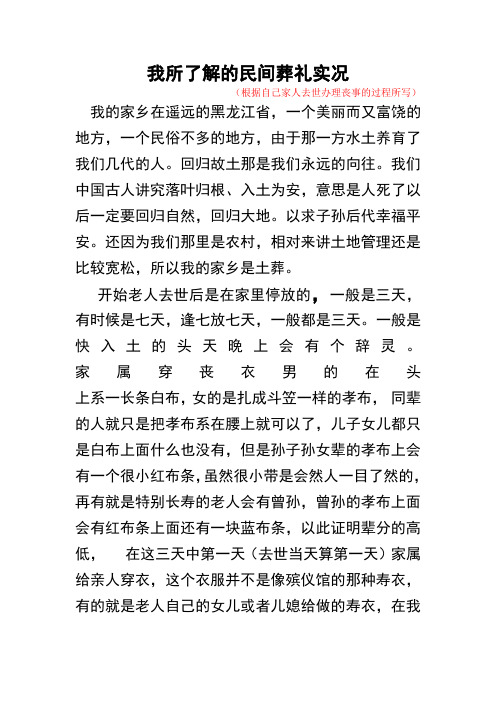 我所了解的民间葬礼实况

（根据自己家人去世办理丧事的过程所写）

我的家乡在遥远的黑龙江省，一个美丽而又富饶的地方，一个民俗不多的地方，由于那一方水土养育了我们几代的人。回归故土那是我们永远的向往。我们中国古人讲究落叶归根、入土为安，意思是人死了以后一定要回归自然，回归大地。以求子孙后代幸福平安。还因为我们那里是农村，相对来讲土地管理还是比较宽松，所以我的家乡是土葬。

开始老人去世后是在家里停放的，一般是三天，有时候是七天，逢七放七天，一般都是三天。一般是快入土的头天晚上会有个辞灵。家属穿丧衣男的在头上系一长条白布，女的是扎成斗笠一样的孝布，同辈的人就只是把孝布系在腰上就可以了，儿子女儿都只是白布上面什么也没有，但是孙子孙女辈的孝布上会有一个很小红布条，虽然很小带是会然人一目了然的，再有就是特别长寿的老人会有曾孙，曾孙的孝布上面会有红布条上面还有一块蓝布条，以此证明辈分的高低，　在这三天中第一天（去世当天算第一天）家属给亲人穿衣，这个衣服并不是像殡仪馆的那种寿衣，有的就是老人自己的女儿或者儿媳给做的寿衣，在我